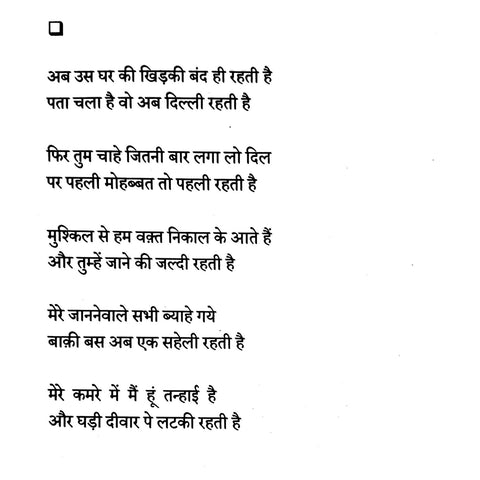 ❑

अब उस घर की खिड़की बंद ही रहती है
पता चला है वो अब दिल्ली रहती है

फिर तुम चाहे जितनी बार लगा लो दिल
पर पहली मोहब्बत तो पहली रहती है

मुश्किल से हम वक़्त निकाल के आते हैं
और तुम्हें जाने की जल्दी रहती है

मेरे जाननेवाले सभी ब्याहे गये
बाक़ी बस अब एक सहेली रहती है

मेरे कमरे में मैं हूं तन्हाई है
और घड़ी दीवार पे लटकी रहती है